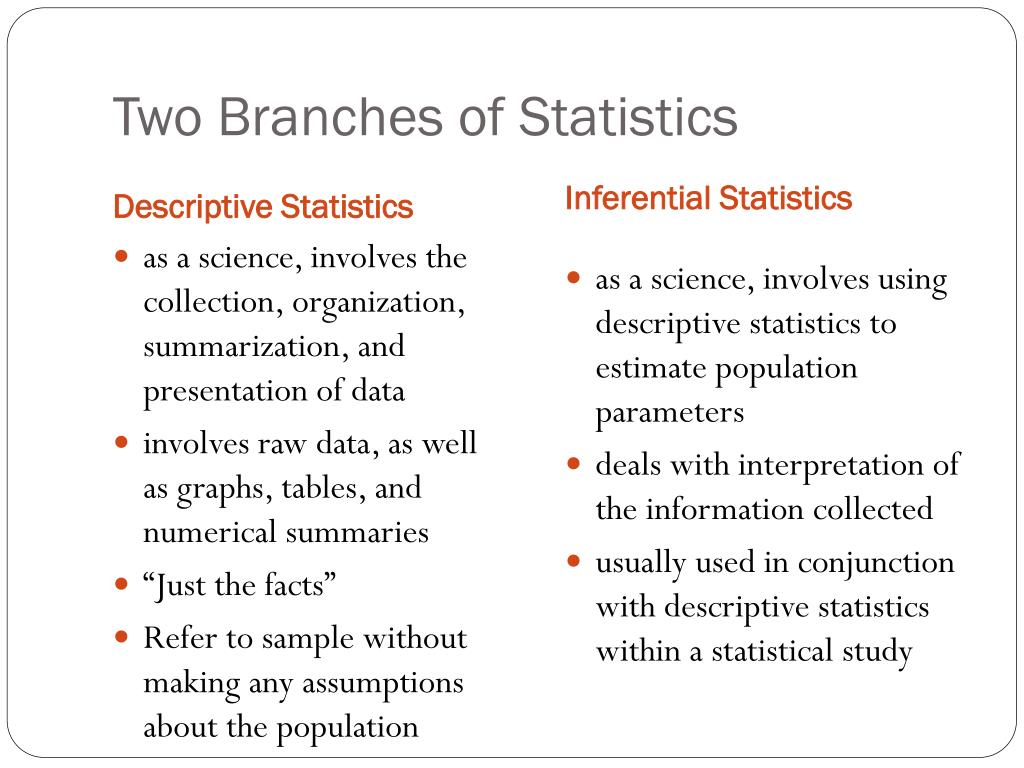 Two Branches of Statistics

Descriptive Statistics

- as a science, involves the collection, organization, summarization, and presentation of data
- involves raw data, as well as graphs, tables, and numerical summaries
- “Just the facts”
- Refer to sample without making any assumptions about the population

Inferential Statistics

- as a science, involves using descriptive statistics to estimate population parameters
- deals with interpretation of the information collected
- usually used in conjunction with descriptive statistics within a statistical study